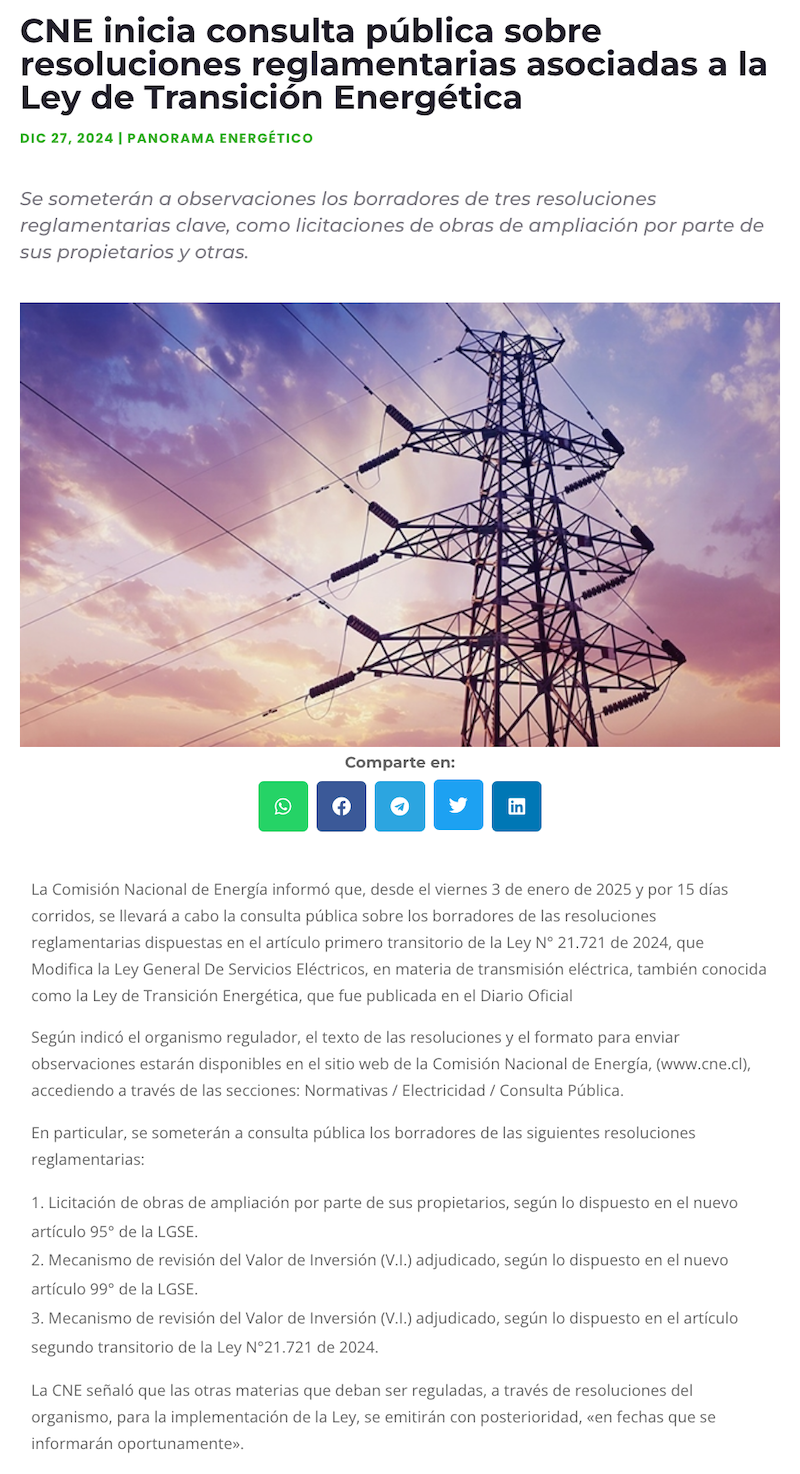 CNE inicia consulta pública sobre resoluciones reglamentarias asociadas a la Ley de Transición Energética

DIC 27, 2024 | PANORAMA ENERGÉTICO

Se someterán a observaciones los borradores de tres resoluciones reglamentarias clave, como licitaciones de obras de ampliación por parte de sus propietarios y otras.

Comparte en:

La Comisión Nacional de Energía informó que, desde el viernes 3 de enero de 2025 y por 15 días corridos, se llevará a cabo la consulta pública sobre los borradores de las resoluciones reglamentarias dispuestas en el artículo primero transitorio de la Ley N° 21.721 de 2024, que Modifica la Ley General De Servicios Eléctricos, en materia de transmisión eléctrica, también conocida como la Ley de Transición Energética, que fue publicada en el Diario Oficial

Según indicó el organismo regulador, el texto de las resoluciones y el formato para enviar observaciones estarán disponibles en el sitio web de la Comisión Nacional de Energía, (www.cne.cl), accediendo a través de las secciones: Normativas / Electricidad / Consulta Pública.

En particular, se someterán a consulta pública los borradores de las siguientes resoluciones reglamentarias:

1. Licitación de obras de ampliación por parte de sus propietarios, según lo dispuesto en el nuevo artículo 95° de la LGSE.
2. Mecanismo de revisión del Valor de Inversión (V.I.) adjudicado, según lo dispuesto en el nuevo artículo 99° de la LGSE.
3. Mecanismo de revisión del Valor de Inversión (V.I.) adjudicado, según lo dispuesto en el artículo segundo transitorio de la Ley N°21.721 de 2024.

La CNE señaló que las otras materias que deban ser reguladas, a través de resoluciones del organismo, para la implementación de la Ley, se emitirán con posterioridad, «en fechas que se informarán oportunamente».